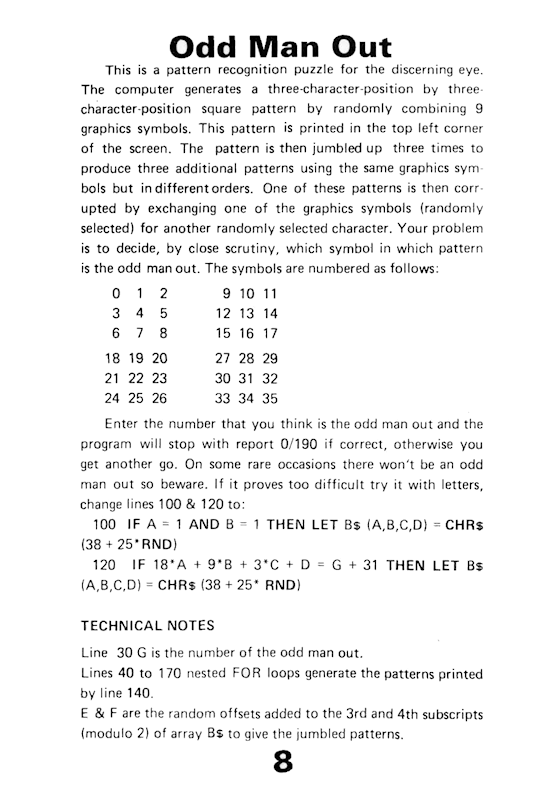 Odd Man Out

This is a pattern recognition puzzle for the discerning eye. The computer generates a three-character-position by three-character-position square pattern by randomly combining 9 graphics symbols. This pattern is printed in the top left corner of the screen. The pattern is then jumbled up three times to produce three additional patterns using the same graphics symbols but in different orders. One of these patterns is then corrupted by exchanging one of the graphics symbols (randomly selected) for another randomly selected character. Your problem is to decide, by close scrutiny, which symbol in which pattern is the odd man out. The symbols are numbered as follows:

0 1 2 9 10 11
3 4 5 12 13 14
6 7 8 15 16 17
18 19 20 27 28 29
21 22 23 30 31 32
24 25 26 33 34 35

Enter the number that you think is the odd man out and the program will stop with report 0/190 if correct, otherwise you get another go. On some rare occasions there won't be an odd man out so beware. If it proves too difficult try it with letters, change lines 100 & 120 to:

100 IF A = 1 AND B = 1 THEN LET B$ (A,B,C,D) = CHR$ (38 + 25*RND)

120 IF 18*A + 9*B + 3*C + D = G + 31 THEN LET B$ (A,B,C,D) = CHR$ (38 + 25* RND)

TECHNICAL NOTES

Line 30 G is the number of the odd man out.
Lines 40 to 170 nested FOR loops generate the patterns printed by line 140.
E & F are the random offsets added to the 3rd and 4th subscripts (modulo 2) of array B$ to give the jumbled patterns.

8